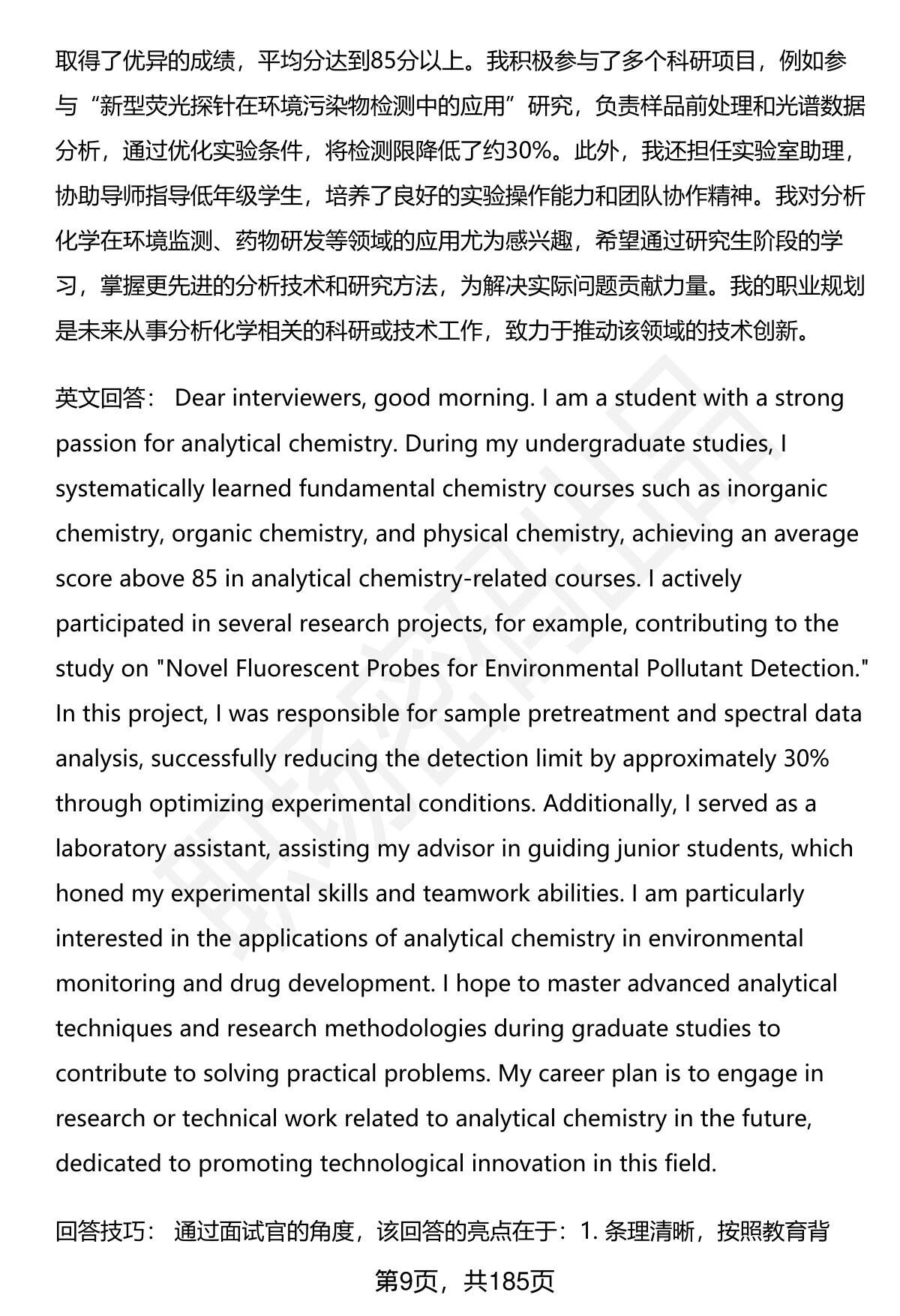 取得了优异的成绩，平均分达到85分以上。我积极参与了多个科研项目，例如参与“新型荧光探针在环境污染物检测中的应用”研究，负责样品前处理和光谱数据分析，通过优化实验条件，将检测限降低了约30%。此外，我还担任实验室助理，协助导师指导低年级学生，培养了良好的实验操作能力和团队协作精神。我对分析化学在环境监测、药物研发等领域的应用尤为感兴趣，希望通过研究生阶段的学习，掌握更先进的分析技术和研究方法，为解决实际问题贡献力量。我的职业规划是未来从事分析化学相关的科研或技术工作，致力于推动该领域的技术创新。

英文回答： Dear interviewers, good morning. I am a student with a strong passion for analytical chemistry. During my undergraduate studies, I systematically learned fundamental chemistry courses such as inorganic chemistry, organic chemistry, and physical chemistry, achieving an average score above 85 in analytical chemistry-related courses. I actively participated in several research projects, for example, contributing to the study on "Novel Fluorescent Probes for Environmental Pollutant Detection." In this project, I was responsible for sample pretreatment and spectral data analysis, successfully reducing the detection limit by approximately 30% through optimizing experimental conditions. Additionally, I served as a laboratory assistant, assisting my advisor in guiding junior students, which honed my experimental skills and teamwork abilities. I am particularly interested in the applications of analytical chemistry in environmental monitoring and drug development. I hope to master advanced analytical techniques and research methodologies during graduate studies to contribute to solving practical problems. My career plan is to engage in research or technical work related to analytical chemistry in the future, dedicated to promoting technological innovation in this field.

回答技巧： 通过面试官的角度，该回答的亮点在于：1. 条理清晰，按照教育背

第9页，共185页